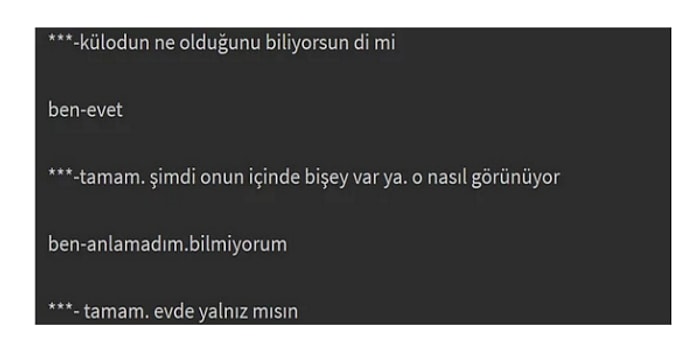 ***-külodun ne olduğunu biliyorsun di mi

ben-evet

***-tamam. şimdi onun içinde bişey var ya. o nasıl görünüyor

ben-anlamadım.bilmiyorum

***- tamam. evde yalnız mısın